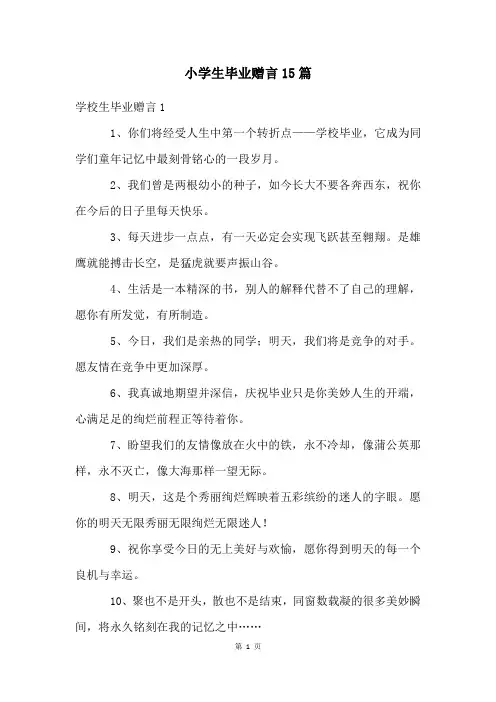 小学生毕业赠言15篇

学校生毕业赠言1

1、你们将经受人生中第一个转折点——学校毕业，它成为同学们童年记忆中最刻骨铭心的一段岁月。

2、我们曾是两根幼小的种子，如今长大不要各奔西东，祝你在今后的日子里每天快乐。

3、每天进步一点点，有一天必定会实现飞跃甚至翱翔。是雄鹰就能搏击长空，是猛虎就要声振山谷。

4、生活是一本精深的书，别人的解释代替不了自己的理解，愿你有所发觉，有所制造。

5、今日，我们是亲热的同学；明天，我们将是竞争的对手。愿友情在竞争中更加深厚。

6、我真诚地期望并深信，庆祝毕业只是你美妙人生的开端，心满足足的绚烂前程正等待着你。

7、盼望我们的友情像放在火中的铁，永不冷却，像蒲公英那样，永不灭亡，像大海那样一望无际。

8、明天，这是个秀丽绚烂辉映着五彩缤纷的迷人的字眼。愿你的明天无限秀丽无限绚烂无限迷人！

9、祝你享受今日的无上美好与欢愉，愿你得到明天的每一个良机与幸运。

10、聚也不是开头，散也不是结束，同窗数载凝的很多美妙瞬间，将永久铭刻在我的记忆之中……

第 1 页